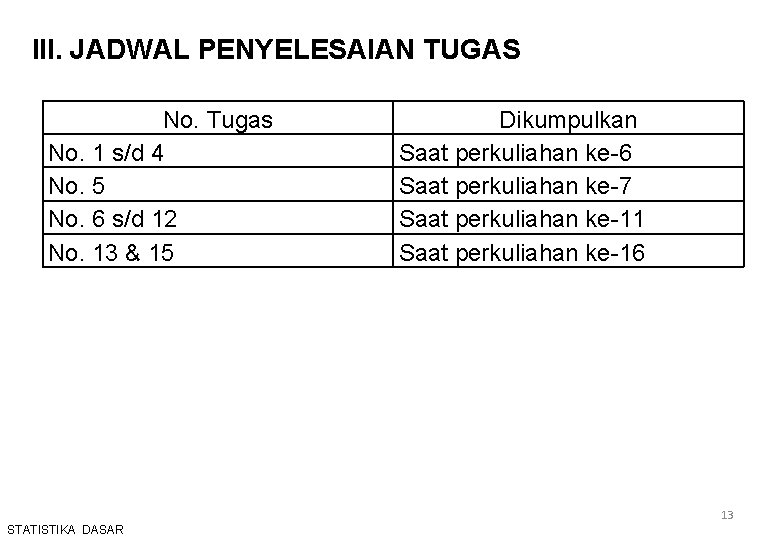 III. JADWAL PENYELESAIAN TUGAS

| No. Tugas | Dikumpulkan |
|---|---|
| No. 1 s/d 4 | Saat perkuliahan ke-6 |
| No. 5 | Saat perkuliahan ke-7 |
| No. 6 s/d 12 | Saat perkuliahan ke-11 |
| No. 13 & 15 | Saat perkuliahan ke-16 |

13

STATISTIKA DASAR